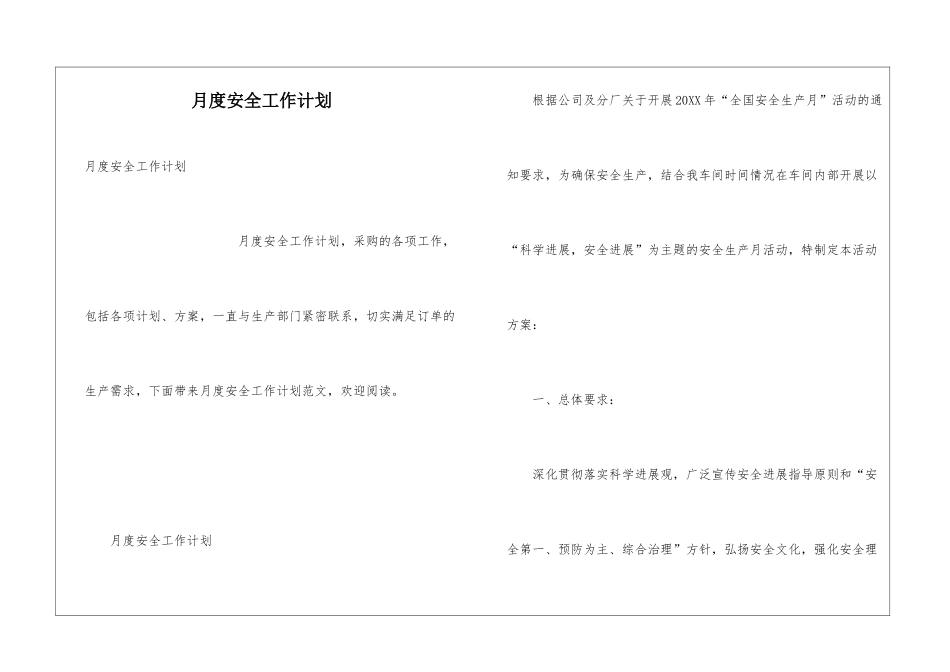 月度安全工作计划

月度安全工作计划

月度安全工作计划，采购的各项工作，包括各项计划、方案，一直与生产部门紧密联系，切实满足订单的生产需求，下面带来月度安全工作计划范文，欢迎阅读。

月度安全工作计划

根据公司及分厂关于开展20XX年“全国安全生产月”活动的通知要求，为确保安全生产，结合我车间时间情况在车间内部开展以“科学进展，安全进展”为主题的安全生产月活动，特制定本活动方案：

一、总体要求：

深化贯彻落实科学进展观，广泛宣传安全进展指导原则和“安全第一、预防为主、综合治理”方针，弘扬安全文化，强化安全理